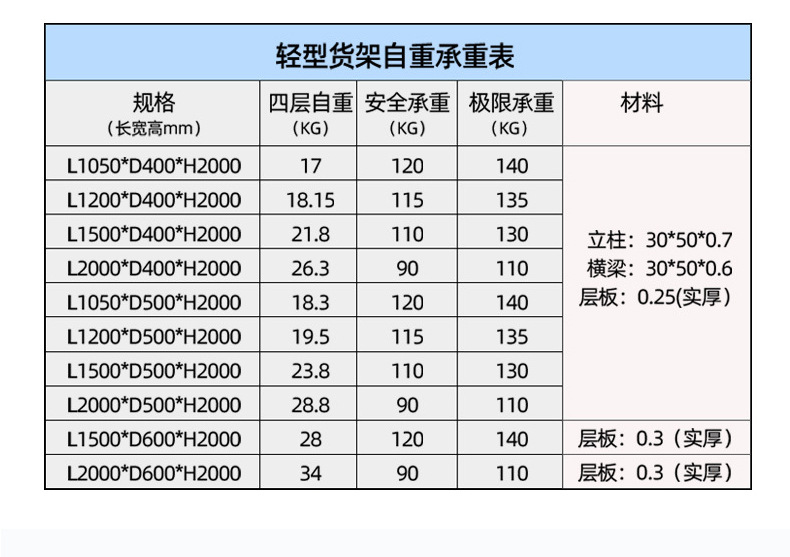 轻型货架自重承重表

| 规格（长宽高mm） | 四层自重（KG） | 安全承重（KG） | 极限承重（KG） | 材料 |
|---|---|---|---|---|
| L1050*D400*H2000 | 17 | 120 | 140 | 立柱：30*50*0.7 横梁：30*50*0.6 层板：0.25(实厚） |
| L1200*D400*H2000 | 18.15 | 115 | 135 | |
| L1500*D400*H2000 | 21.8 | 110 | 130 | |
| L2000*D400*H2000 | 26.3 | 90 | 110 | |
| L1050*D500*H2000 | 18.3 | 120 | 140 | |
| L1200*D500*H2000 | 19.5 | 115 | 135 | |
| L1500*D500*H2000 | 23.8 | 110 | 130 | |
| L2000*D500*H2000 | 28.8 | 90 | 110 | |
| L1500*D600*H2000 | 28 | 120 | 140 | 层板：0.3（实厚） |
| L2000*D600*H2000 | 34 | 90 | 110 | 层板：0.3（实厚） |